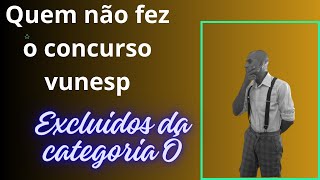 Quem não fez
o concurso
vunesp

Excluidos da
categoria O